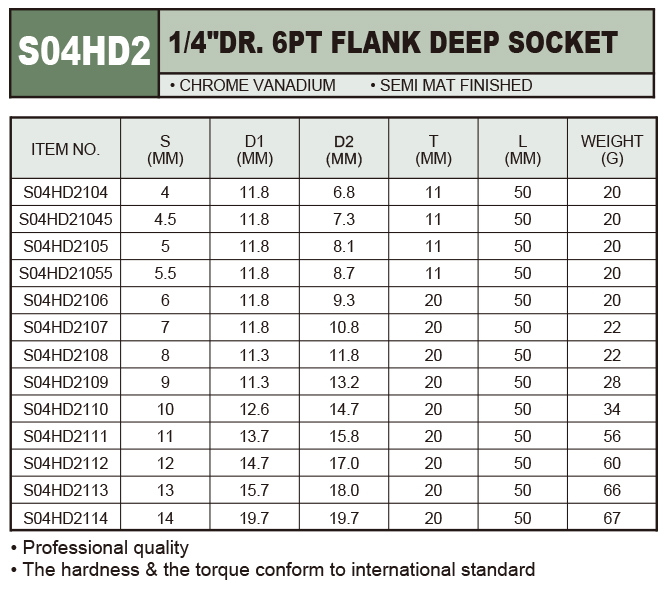 S04HD2

1/4"DR. 6PT FLANK DEEP SOCKET

• CHROME VANADIUM • SEMI MAT FINISHED

| ITEM NO. | S (MM) | D1 (MM) | D2 (MM) | T (MM) | L (MM) | WEIGHT (G) |
|---|---|---|---|---|---|---|
| S04HD2104 | 4 | 11.8 | 6.8 | 11 | 50 | 20 |
| S04HD21045 | 4.5 | 11.8 | 7.3 | 11 | 50 | 20 |
| S04HD2105 | 5 | 11.8 | 8.1 | 11 | 50 | 20 |
| S04HD21055 | 5.5 | 11.8 | 8.7 | 11 | 50 | 20 |
| S04HD2106 | 6 | 11.8 | 9.3 | 20 | 50 | 20 |
| S04HD2107 | 7 | 11.8 | 10.8 | 20 | 50 | 22 |
| S04HD2108 | 8 | 11.3 | 11.8 | 20 | 50 | 22 |
| S04HD2109 | 9 | 11.3 | 13.2 | 20 | 50 | 28 |
| S04HD2110 | 10 | 12.6 | 14.7 | 20 | 50 | 34 |
| S04HD2111 | 11 | 13.7 | 15.8 | 20 | 50 | 56 |
| S04HD2112 | 12 | 14.7 | 17.0 | 20 | 50 | 60 |
| S04HD2113 | 13 | 15.7 | 18.0 | 20 | 50 | 66 |
| S04HD2114 | 14 | 19.7 | 19.7 | 20 | 50 | 67 |

• Professional quality
• The hardness & the torque conform to international standard